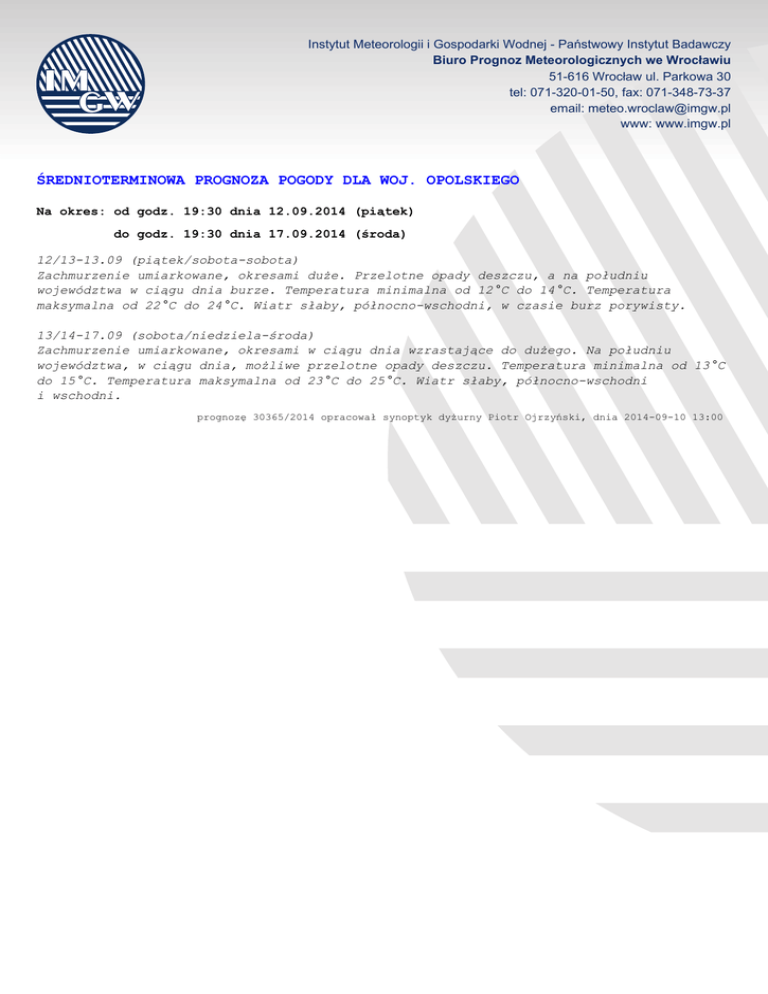 IMGW

Instytut Meteorologii i Gospodarki Wodnej - Państwowy Instytut Badawczy
Biuro Prognoz Meteorologicznych we Wrocławiu
51-616 Wrocław ul. Parkowa 30
tel: 071-320-01-50, fax: 071-348-73-37
email: meteo.wroclaw@imgw.pl
www: www.imgw.pl

ŚREDNIOTERMINOWA PROGNOZA POGODY DLA WOJ. OPOLSKIEGO

Na okres: od godz. 19:30 dnia 12.09.2014 (piątek)
do godz. 19:30 dnia 17.09.2014 (środa)

12/13-13.09 (piątek/sobota-sobota)
Zachmurzenie umiarkowane, okresami duże. Przelotne opady deszczu, a na południu województwa w ciągu dnia burze. Temperatura minimalna od 12°C do 14°C. Temperatura maksymalna od 22°C do 24°C. Wiatr słaby, północno-wschodni, w czasie burz porywisty.

13/14-17.09 (sobota/niedziela-środa)
Zachmurzenie umiarkowane, okresami w ciągu dnia wzrastające do dużego. Na południu województwa, w ciągu dnia, możliwe przelotne opady deszczu. Temperatura minimalna od 13°C do 15°C. Temperatura maksymalna od 23°C do 25°C. Wiatr słaby, północno-wschodni i wschodni.

prognozę 30365/2014 opracował synoptyk dyżurny Piotr Ojrzyński, dnia 2014-09-10 13:00